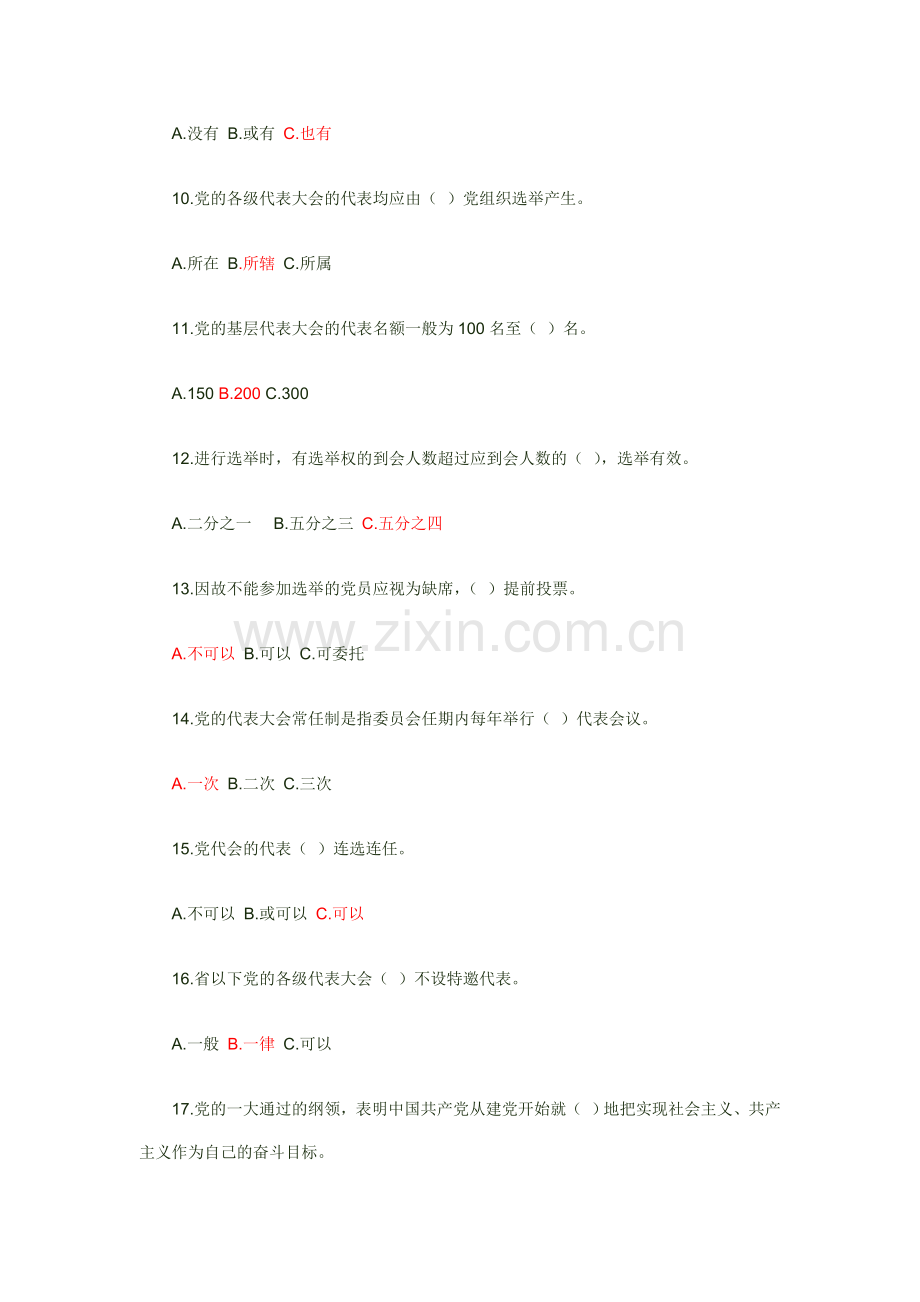 A.没有 B.或有 C.也有

10.党的各级代表大会的代表均应由（ ）党组织选举产生。

A.所在 B.所辖 C.所属

11.党的基层代表大会的代表名额一般为 100 名至（ ）名。

A.150 B.200 C.300

12.进行选举时，有选举权的到会人数超过应到会人数的（ ），选举有效。

A.二分之一 B.五分之三 C.五分之四

13.因故不能参加选举的党员应视为缺席，（ ）提前投票。

www.zixin.com.cn

A.不可以 B.可以 C.可委托

14.党的代表大会常任制是指委员会任期内每年举行（ ）代表会议。

A.一次 B.二次 C.三次

15.党代会的代表（ ）连选连任。

A.不可以 B.或可以 C.可以

16.省以下党的各级代表大会（ ）不设特邀代表。

A.一般 B.一律 C.可以

17.党的一大通过的纲领，表明中国共产党从建党开始就（ ）地把实现社会主义、共产主义作为自己的奋斗目标。